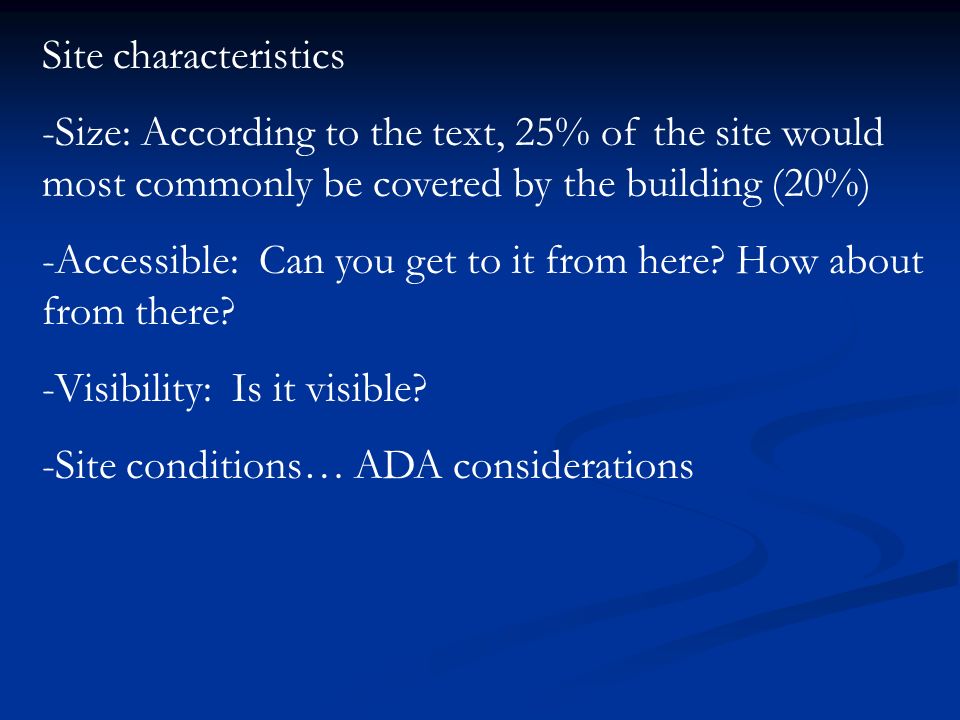 Site characteristics

-Size: According to the text, 25% of the site would most commonly be covered by the building (20%)

-Accessible: Can you get to it from here? How about from there?

-Visibility: Is it visible?

-Site conditions… ADA considerations